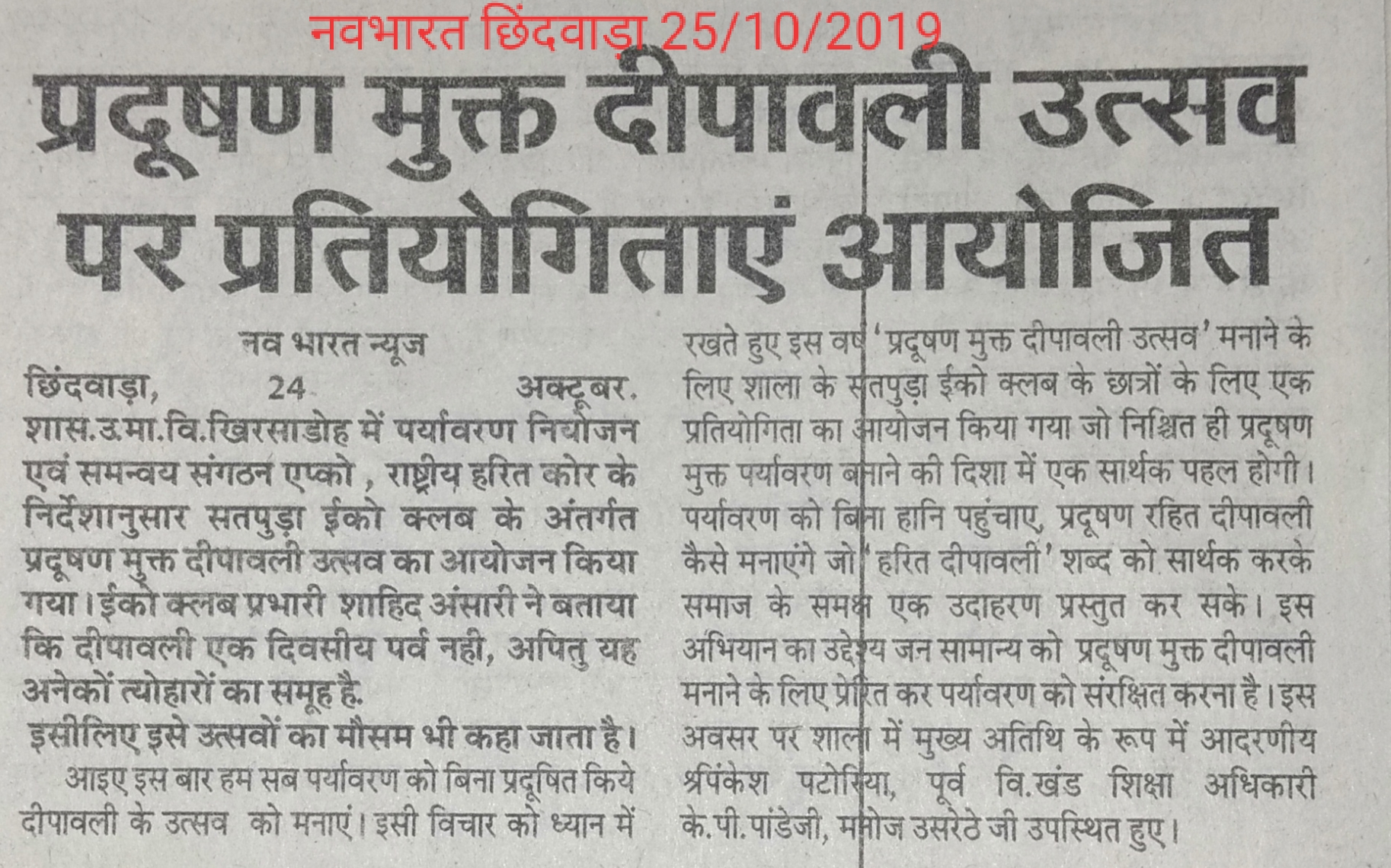 नवभारत छिंदवाड़ा 25/10/2019

प्रदूषण मुक्त दीपावली उत्सव पर प्रतियोगिताएं आयोजित

नव भारत न्यूज

छिंदवाड़ा, 24 अक्टूबर. शास.उ.मा.वि.खिरसाडोह में पर्यावरण नियोजन एवं समन्वय संगठन एप्को , राष्ट्रीय हरित कोर के निर्देशानुसार सतपुड़ा ईको क्लब के अंतर्गत प्रदूषण मुक्त दीपावली उत्सव का आयोजन किया गया। ईको क्लब प्रभारी शाहिद अंसारी ने बताया कि दीपावली एक दिवसीय पर्व नही, अपितु यह अनेकों त्योहारों का समूह है.

इसीलिए इसे उत्सवों का मौसम भी कहा जाता है।

आइए इस बार हम सब पर्यावरण को बिना प्रदूषित किये दीपावली के उत्सव को मनाएं। इसी विचार को ध्यान में रखते हुए इस वर्ष 'प्रदूषण मुक्त दीपावली उत्सव' मनाने के लिए शाला के सतपुड़ा ईको क्लब के छात्रों के लिए एक प्रतियोगिता का आयोजन किया गया जो निश्चित ही प्रदूषण मुक्त पर्यावरण बनाने की दिशा में एक सार्थक पहल होगी। पर्यावरण को बिना हानि पहुंचाए, प्रदूषण रहित दीपावली कैसे मनाएंगे जो 'हरित दीपावली' शब्द को सार्थक करके समाज के समक्ष एक उदाहरण प्रस्तुत कर सके। इस अभियान का उद्देश्य जन सामान्य को प्रदूषण मुक्त दीपावली मनाने के लिए प्रेरित कर पर्यावरण को संरक्षित करना है। इस अवसर पर शाला में मुख्य अतिथि के रूप में आदरणीय श्रपिंकेश पटोरिया, पूर्व वि.खंड शिक्षा अधिकारी के.पी.पांडेजी, मनोज उसरेठे जी उपस्थित हुए।